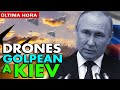 ÚLTIMA HORA

DRONES GOLPEAN A KIEV